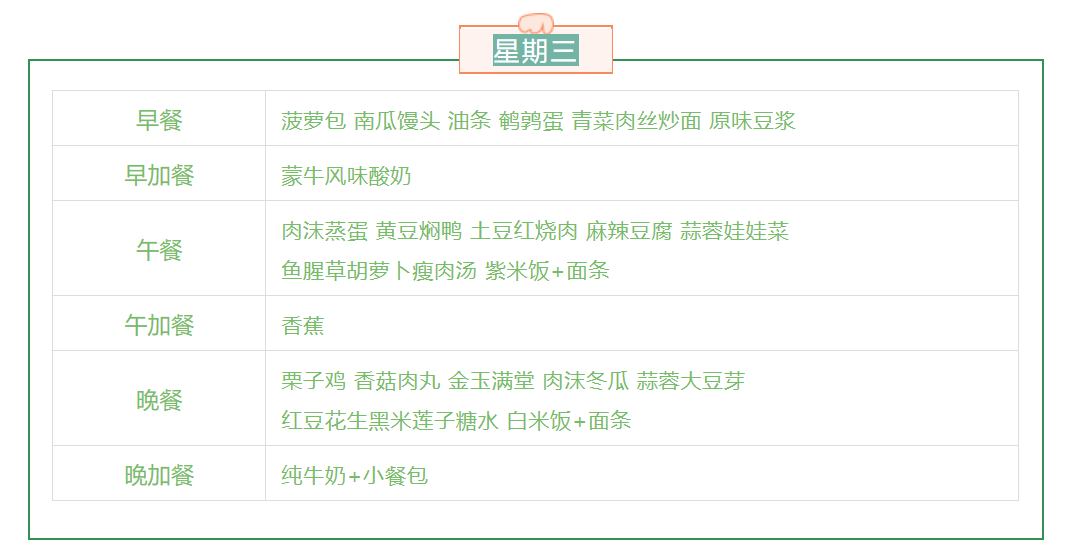 星期三

| 早餐 | 菠萝包 南瓜馒头 油条 鹌鹑蛋 青菜肉丝炒面 原味豆浆 |
|---|---|
| 早加餐 | 蒙牛风味酸奶 |
| 午餐 | 肉沫蒸蛋 黄豆焖鸭 土豆红烧肉 麻辣豆腐 蒜蓉娃娃菜 鱼腥草胡萝卜瘦肉汤 紫米饭+面条 |
| 午加餐 | 香蕉 |
| 晚餐 | 栗子鸡 香菇肉丸 金玉满堂 肉沫冬瓜 蒜蓉大豆芽 红豆花生黑米莲子糖水 白米饭+面条 |
| 晚加餐 | 纯牛奶+小餐包 |